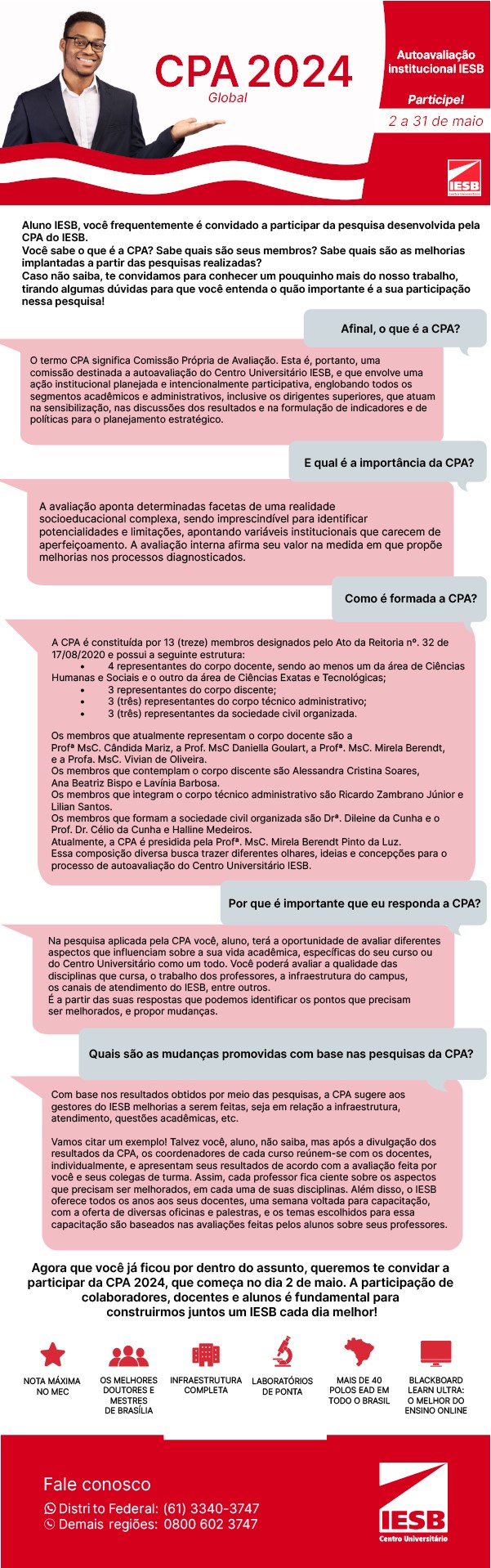 CPA 2024
Global

Autoavaliação institucional IESB

Participe!
2 a 31 de maio

IESB

Aluno IESB, você frequentemente é convidado a participar da pesquisa desenvolvida pela CPA do IESB.
Você sabe o que é a CPA? Sabe quais são seus membros? Sabe quais são as melhorias implantadas a partir das pesquisas realizadas?
Caso não saiba, te convidamos para conhecer um pouquinho mais do nosso trabalho, tirando algumas dúvidas para que você entenda o quão importante é a sua participação nessa pesquisa!

Afinal, o que é a CPA?

O termo CPA significa Comissão Própria de Avaliação. Esta é, portanto, uma comissão destinada a autoavaliação do Centro Universitário IESB, e que envolve uma ação institucional planejada e intencionalmente participativa, englobando todos os segmentos acadêmicos e administrativos, inclusive os dirigentes superiores, que atuam na sensibilização, nas discussões dos resultados e na formulação de indicadores e de políticas para o planejamento estratégico.

E qual é a importância da CPA?

A avaliação aponta determinadas facetas de uma realidade socioeducacional complexa, sendo imprescindível para identificar potencialidades e limitações, apontando variáveis institucionais que carecem de aperfeiçoamento. A avaliação interna afirma seu valor na medida em que propõe melhorias nos processos diagnosticados.

Como é formada a CPA?

A CPA é constituída por 13 (treze) membros designados pelo Ato da Reitoria nº. 32 de 17/08/2020 e possui a seguinte estrutura:
• 4 representantes do corpo docente, sendo ao menos um da área de Ciências Humanas e Sociais e o outro da área de Ciências Exatas e Tecnológicas;
• 3 representantes do corpo discente;
• 3 (três) representantes do corpo técnico administrativo;
• 3 (três) representantes da sociedade civil organizada.

Os membros que atualmente representam o corpo docente são a Profª MsC. Cândida Mariz, a Prof. MsC Daniella Goulart, a Profª. MsC. Mirela Berendt, e a Profa. MsC. Vivian de Oliveira.
Os membros que contemplam o corpo discente são Alessandra Cristina Soares, Ana Beatriz Bispo e Lavínia Barbosa.
Os membros que integram o corpo técnico administrativo são Ricardo Zambrano Júnior e Lilian Santos.
Os membros que formam a sociedade civil organizada são Drª. Dileine da Cunha e o Prof. Dr. Célio da Cunha e Halline Medeiros.
Atualmente, a CPA é presidida pela Profª. MsC. Mirela Berendt Pinto da Luz.
Essa composição diversa busca trazer diferentes olhares, ideias e concepções para o processo de autoavaliação do Centro Universitário IESB.

Por que é importante que eu responda a CPA?

Na pesquisa aplicada pela CPA você, aluno, terá a oportunidade de avaliar diferentes aspectos que influenciam sobre a sua vida acadêmica, específicas do seu curso ou do Centro Universitário como um todo. Você poderá avaliar a qualidade das disciplinas que cursa, o trabalho dos professores, a infraestrutura do campus, os canais de atendimento do IESB, entre outros.
É a partir das suas respostas que podemos identificar os pontos que precisam ser melhorados, e propor mudanças.

Quais são as mudanças promovidas com base nas pesquisas da CPA?

Com base nos resultados obtidos por meio das pesquisas, a CPA sugere aos gestores do IESB melhorias a serem feitas, seja em relação a infraestrutura, atendimento, questões acadêmicas, etc.

Vamos citar um exemplo! Talvez você, aluno, não saiba, mas após a divulgação dos resultados da CPA, os coordenadores de cada curso reúnem-se com os docentes, individualmente, e apresentam seus resultados de acordo com a avaliação feita por você e seus colegas de turma. Assim, cada professor fica ciente sobre os aspectos que precisam ser melhorados, em cada uma de suas disciplinas. Além disso, o IESB oferece todos os anos aos seus docentes, uma semana voltada para capacitação, com a oferta de diversas oficinas e palestras, e os temas escolhidos para essa capacitação são baseados nas avaliações feitas pelos alunos sobre seus professores.

Agora que você já ficou por dentro do assunto, queremos te convidar a participar da CPA 2024, que começa no dia 2 de maio. A participação de colaboradores, docentes e alunos é fundamental para construirmos juntos um IESB cada dia melhor!

NOTA MÁXIMA NO MEC
OS MELHORES DOUTORES E MESTRES DE BRASÍLIA
INFRAESTRUTURA COMPLETA
LABORATÓRIOS DE PONTA
MAIS DE 40 POLOS EAD EM TODO O BRASIL
BLACKBOARD LEARN ULTRA: O MELHOR DO ENSINO ONLINE

Fale conosco
Distrito Federal: (61) 3340-3747
Demais regiões: 0800 602 3747

IESB
Centro Universitário